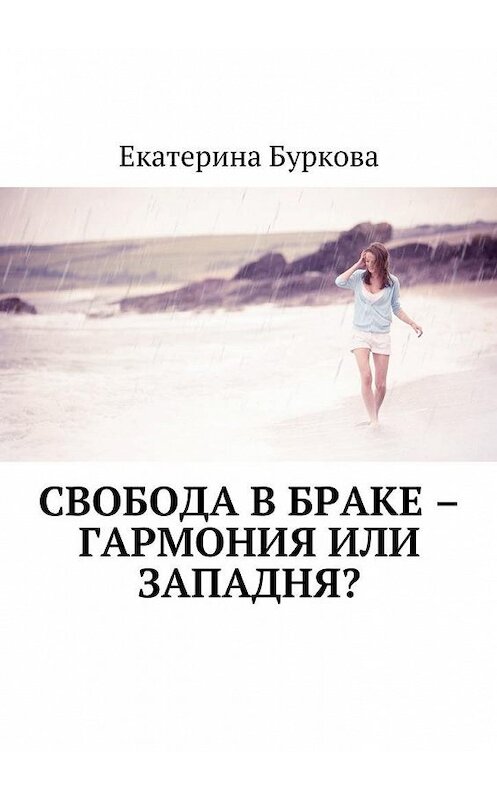 Екатерина Буркова

СВОБОДА В БРАКЕ – ГАРМОНИЯ ИЛИ ЗАПАДНЯ?